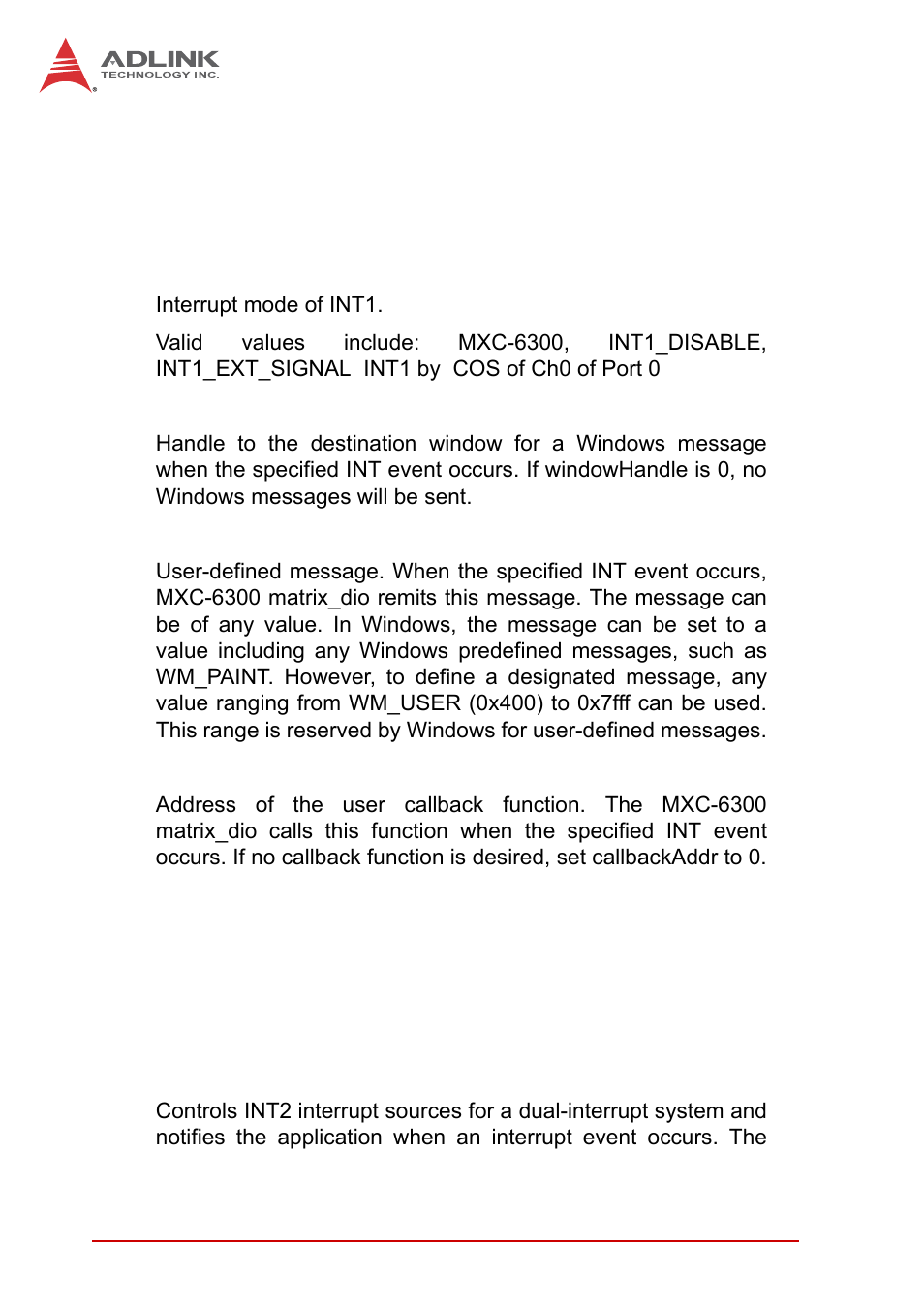 ADLINK
TECHNOLOGY INC.

Interrupt mode of INT1.

Valid values include: MXC-6300, INT1_DISABLE, INT1_EXT_SIGNAL INT1 by COS of Ch0 of Port 0

Handle to the destination window for a Windows message when the specified INT event occurs. If windowHandle is 0, no Windows messages will be sent.

User-defined message. When the specified INT event occurs, MXC-6300 matrix_dio remits this message. The message can be of any value. In Windows, the message can be set to a value including any Windows predefined messages, such as WM_PAINT. However, to define a designated message, any value ranging from WM_USER (0x400) to 0x7fff can be used. This range is reserved by Windows for user-defined messages.

Address of the user callback function. The MXC-6300 matrix_dio calls this function when the specified INT event occurs. If no callback function is desired, set callbackAddr to 0.

Controls INT2 interrupt sources for a dual-interrupt system and notifies the application when an interrupt event occurs. The